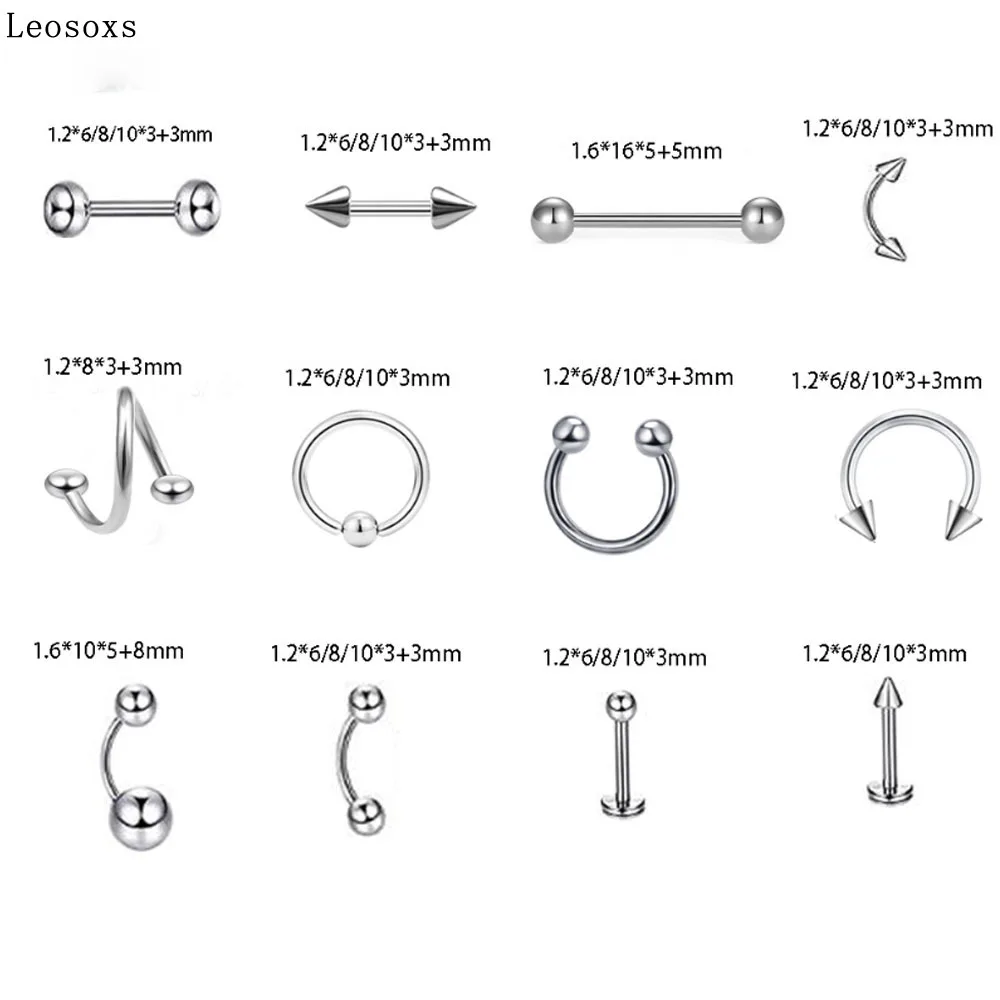 Leosoxs

1.2*6/8/10*3+3mm

1.2*6/8/10*3+3mm

1.6*16*5+5mm

1.2*6/8/10*3+3mm

1.2*8*3+3mm

1.2*6/8/10*3mm

1.2*6/8/10*3+3mm

1.2*6/8/10*3+3mm

1.6*10*5+8mm

1.2*6/8/10*3+3mm

1.2*6/8/10*3mm

1.2*6/8/10*3mm